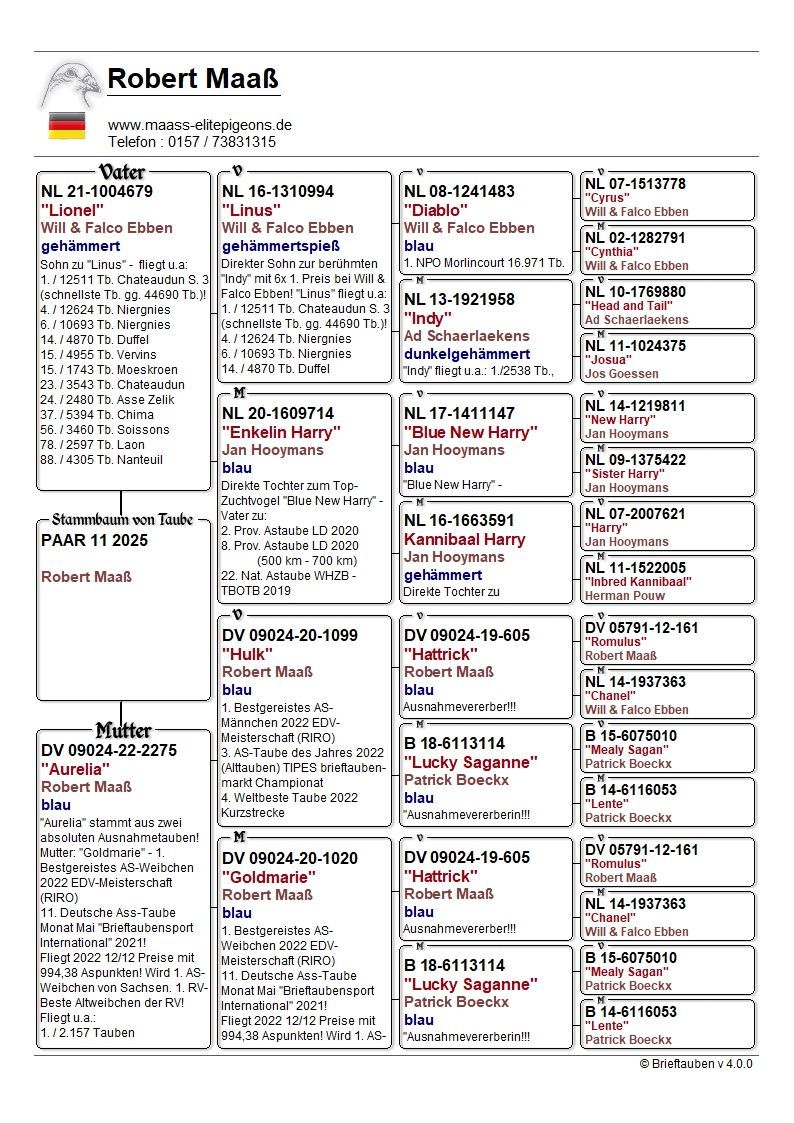 Robert Maaß

www.maass-elitepigeons.de
Telefon : 0157 / 73831315

Vater
NL 21-1004679
"Lionel"
Will & Falco Ebben
gehämmert
Sohn zu "Linus" - fliegt u.a:
1. / 12511 Tb. Chateaudun S. 3 (schnellste Tb. gg. 44690 Tb.)!
4. / 12624 Tb. Niergnies
6. / 10693 Tb. Niergnies
14. / 4870 Tb. Duffel
15. / 4955 Tb. Vervins
15. / 1743 Tb. Moeskroen
23. / 3543 Tb. Chateaudun
24. / 2480 Tb. Asse Zelik
37. / 5394 Tb. Chima
56. / 3460 Tb. Soissons
78. / 2597 Tb. Laon
88. / 4305 Tb. Nanteuil

Stammbaum von Taube
PAAR 11 2025
Robert Maaß

Mutter
DV 09024-22-2275
"Aurelia"
Robert Maaß
blau
"Aurelia" stammt aus zwei absoluten Ausnahmetauben! Mutter: "Goldmarie" - 1. Bestgereistes AS-Weibchen 2022 EDV-Meisterschaft (RIRO)
11. Deutsche Ass-Taube Monat Mai "Brieftaubensport International" 2021!
Fliegt 2022 12/12 Preise mit 994,38 Aspunkten! Wird 1. AS-Weibchen von Sachsen. 1. RV-Beste Altweibchen der RV!
Fliegt u.a.:
1. / 2.157 Tauben

V
NL 16-1310994
"Linus"
Will & Falco Ebben
gehämmertspieß
Direkter Sohn zur berühmten "Indy" mit 6x 1. Preis bei Will & Falco Ebben! "Linus" fliegt u.a:
1. / 12511 Tb. Chateaudun S. 3 (schnellste Tb. gg. 44690 Tb.)!
4. / 12624 Tb. Niergnies
6. / 10693 Tb. Niergnies
14. / 4870 Tb. Duffel

M
NL 20-1609714
"Enkelin Harry"
Jan Hooymans
blau
Direkte Tochter zum Top-Zuchtvogel "Blue New Harry" - Vater zu:
2. Prov. Astaube LD 2020
8. Prov. Astaube LD 2020 (500 km - 700 km)
22. Nat. Astaube WHZB - TBOTB 2019

V
DV 09024-20-1099
"Hulk"
Robert Maaß
blau
1. Bestgereistes AS-Männchen 2022 EDV-Meisterschaft (RIRO)
3. AS-Taube des Jahres 2022 (Alttauben) TIPES brieftaubenmarkt Championat
4. Weltbeste Taube 2022 Kurzstrecke

M
DV 09024-20-1020
"Goldmarie"
Robert Maaß
blau
1. Bestgereistes AS-Weibchen 2022 EDV-Meisterschaft (RIRO)
11. Deutsche Ass-Taube Monat Mai "Brieftaubensport International" 2021!
Fliegt 2022 12/12 Preise mit 994,38 Aspunkten! Wird 1. AS-

V
NL 08-1241483
"Diablo"
Will & Falco Ebben
blau
1. NPO Morlincourt 16.971 Tb.

M
NL 13-1921958
"Indy"
Ad Schaerlaekens
dunkelgehämmert
"Indy" fliegt u.a.: 1./2538 Tb.,

V
NL 17-1411147
"Blue New Harry"
Jan Hooymans
blau
"Blue New Harry" -

M
NL 16-1663591
Kannibaal Harry
Jan Hooymans
gehämmert
Direkte Tochter zu

V
DV 09024-19-605
"Hattrick"
Robert Maaß
blau
Ausnahmevererber!!!

M
B 18-6113114
"Lucky Saganne"
Patrick Boeckx
blau
"Ausnahmevererberin!!!

V
DV 09024-19-605
"Hattrick"
Robert Maaß
blau
Ausnahmevererber!!!

M
B 18-6113114
"Lucky Saganne"
Patrick Boeckx
blau
"Ausnahmevererberin!!!

V
NL 07-1513778
"Cyrus"
Will & Falco Ebben
M
NL 02-1282791
"Cynthia"
Will & Falco Ebben
V
NL 10-1769880
"Head and Tail"
Ad Schaerlaekens
M
NL 11-1024375
"Josua"
Jos Goessen
V
NL 14-1219811
"New Harry"
Jan Hooymans
M
NL 09-1375422
"Sister Harry"
Jan Hooymans
V
NL 07-2007621
"Harry"
Jan Hooymans
M
NL 11-1522005
"Inbred Kannibaal"
Herman Pouw
V
DV 05791-12-161
"Romulus"
Robert Maaß
M
NL 14-1937363
"Chanel"
Will & Falco Ebben
V
B 15-6075010
"Mealy Sagan"
Patrick Boeckx
M
B 14-6116053
"Lente"
Patrick Boeckx
V
DV 05791-12-161
"Romulus"
Robert Maaß
M
NL 14-1937363
"Chanel"
Will & Falco Ebben
V
B 15-6075010
"Mealy Sagan"
Patrick Boeckx
M
B 14-6116053
"Lente"
Patrick Boeckx

© Brieftauben v 4.0.0